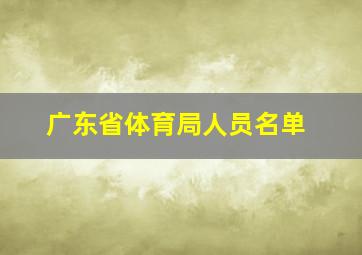 广东省体育局人员名单